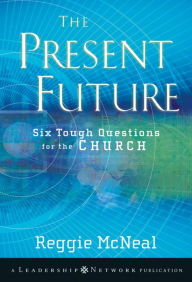 THE PRESENT FUTURE

Six Tough Questions for the CHURCH

Reggie McNeal

A LEADERSHIP NETWORK PUBLICATION